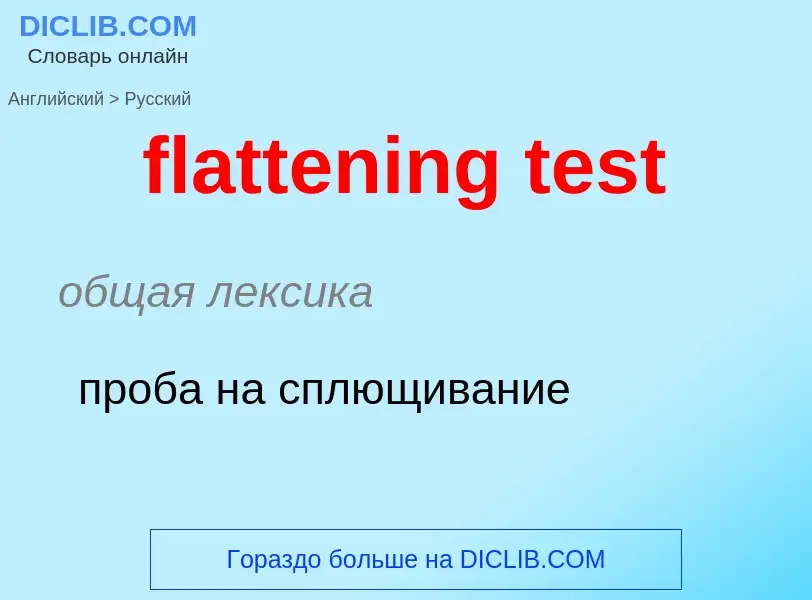 DICLIB.COM
Словарь онлайн

Английский > Русский

flattening test

общая лексика

проба на сплющивание

Гораздо больше на DICLIB.COM